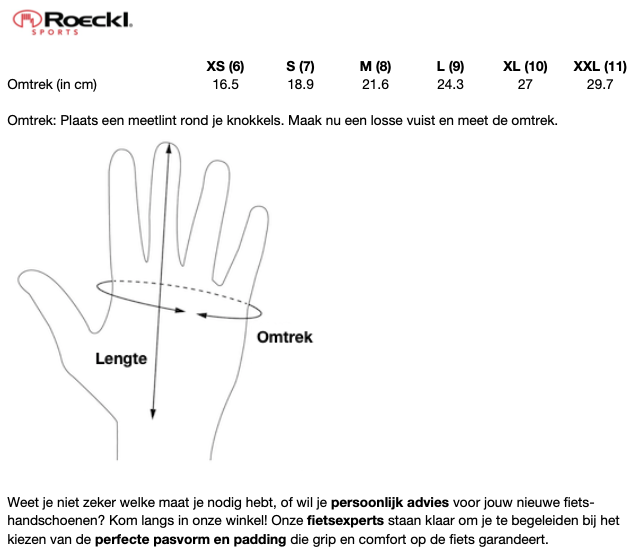 Roeckl
SPORTS

| | XS (6) | S (7) | M (8) | L (9) | XL (10) | XXL (11) |
|---|---|---|---|---|---|---|
| Omtrek (in cm) | 16.5 | 18.9 | 21.6 | 24.3 | 27 | 29.7 |

Omtrek: Plaats een meetlint rond je knokkels. Maak nu een losse vuist en meet de omtrek.

Omtrek

Lengte

Weet je niet zeker welke maat je nodig hebt, of wil je persoonlijk advies voor jouw nieuwe fietshandschoenen? Kom langs in onze winkel! Onze fietsexperts staan klaar om je te begeleiden bij het kiezen van de perfecte pasvorm en padding die grip en comfort op de fiets garandeert.